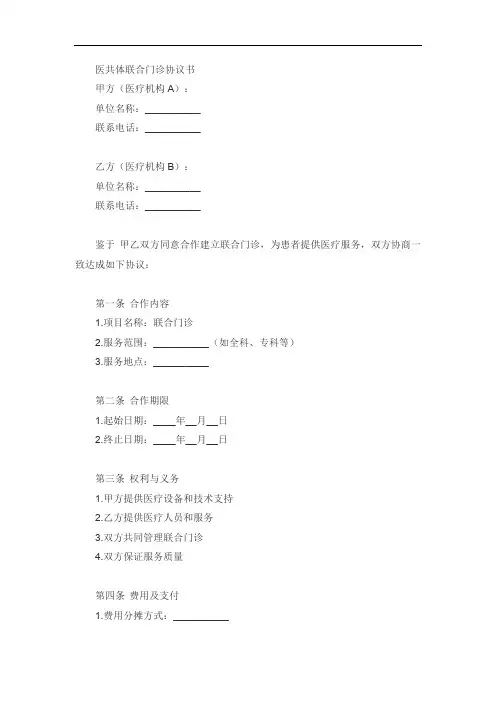 医共体联合门诊协议书
甲方（医疗机构 A）：
单位名称：__________
联系电话：__________

乙方（医疗机构 B）：
单位名称：__________
联系电话：__________

鉴于 甲乙双方同意合作建立联合门诊，为患者提供医疗服务，双方协商一致达成如下协议：

第一条 合作内容
1.项目名称：联合门诊
2.服务范围：__________（如全科、专科等）
3.服务地点：__________

第二条 合作期限
1.起始日期：____年__月__日
2.终止日期：____年__月__日

第三条 权利与义务
1.甲方提供医疗设备和技术支持
2.乙方提供医疗人员和服务
3.双方共同管理联合门诊
4.双方保证服务质量

第四条 费用及支付
1.费用分摊方式：__________